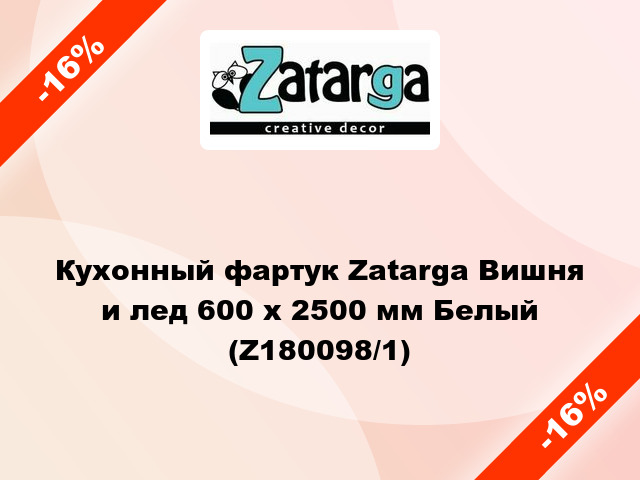 -16%

Zatarga
creative decor

Кухонный фартук Zatarga Вишня и лед 600 x 2500 мм Белый (Z180098/1)

-16%